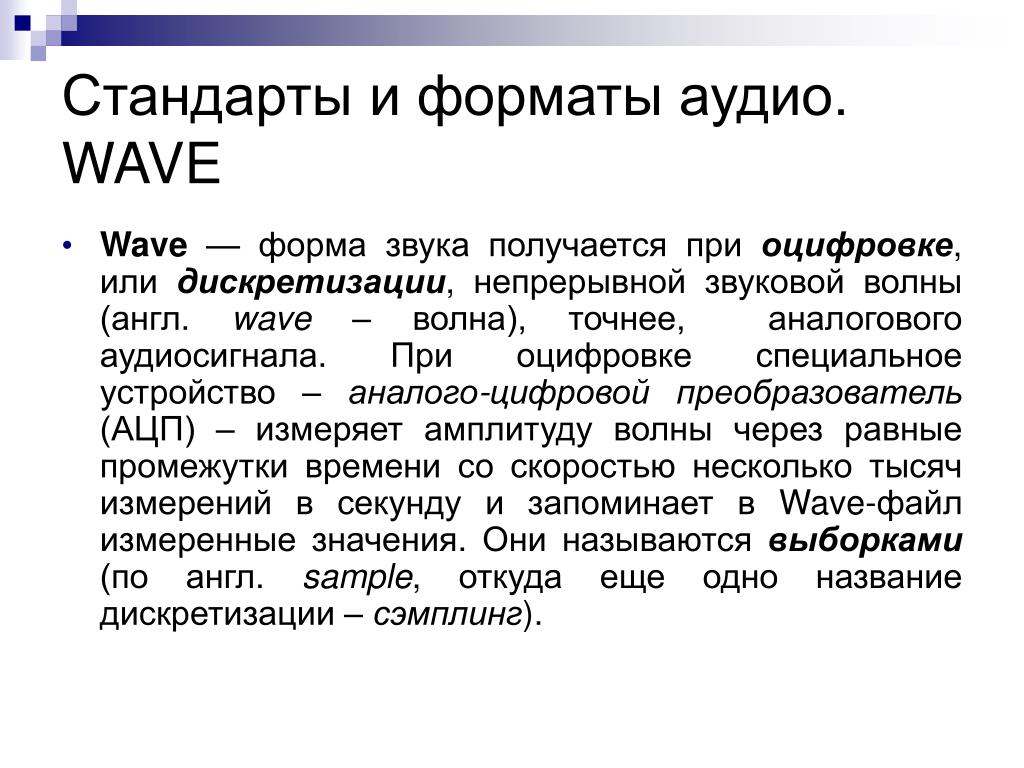 Стандарты и форматы аудио. WAVE

• Wave — форма звука получается при оцифровке, или дискретизации, непрерывной звуковой волны (англ. wave – волна), точнее, аналогового аудиосигнала. При оцифровке специальное устройство – аналого-цифровой преобразователь (АЦП) – измеряет амплитуду волны через равные промежутки времени со скоростью несколько тысяч измерений в секунду и запоминает в Wave-файл измеренные значения. Они называются выборками (по англ. sample, откуда еще одно название дискретизации – сэмплинг).